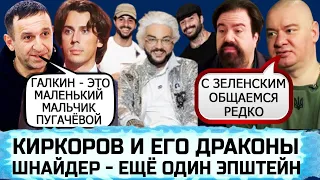 ГАЛКИН - ЭТО МАЛЕНЬКИЙ МАЛЬЧИК ПУГАЧЁВОЙ

С ЗЕЛЕНСКИМ ОБЩАЕМСЯ РЕДКО

КИРКОРОВ И ЕГО ДРАКОНЫ
ШНАЙДЕР - ЕЩЁ ОДИН ЭПШТЕЙН